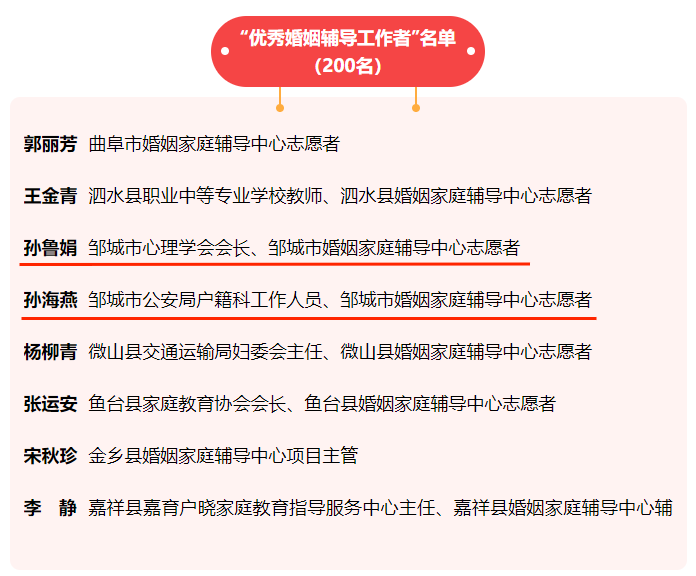 “优秀婚姻辅导工作者”名单
（200名）

郭丽芳 曲阜市婚姻家庭辅导中心志愿者

王金青 泗水县职业中等专业学校教师、泗水县婚姻家庭辅导中心志愿者

孙鲁娟 邹城市心理学会会长、邹城市婚姻家庭辅导中心志愿者

孙海燕 邹城市公安局户籍科工作人员、邹城市婚姻家庭辅导中心志愿者

杨柳青 微山县交通运输局妇委会主任、微山县婚姻家庭辅导中心志愿者

张运安 鱼台县家庭教育协会会长、鱼台县婚姻家庭辅导中心志愿者

宋秋珍 金乡县婚姻家庭辅导中心项目主管

李 静 嘉祥县嘉育户晓家庭教育指导服务中心主任、嘉祥县婚姻家庭辅导中心辅